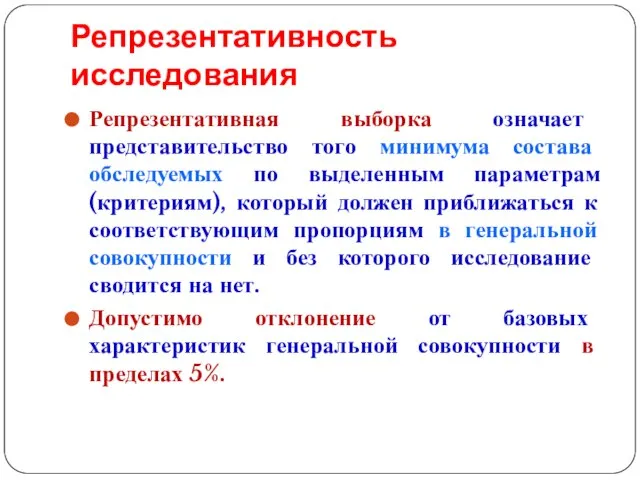 Репрезентативность исследования

Репрезентативная выборка означает представительство того минимума состава обследуемых по выделенным параметрам (критериям), который должен приближаться к соответствующим пропорциям в генеральной совокупности и без которого исследование сводится на нет.

Допустимо отклонение от базовых характеристик генеральной совокупности в пределах 5%.